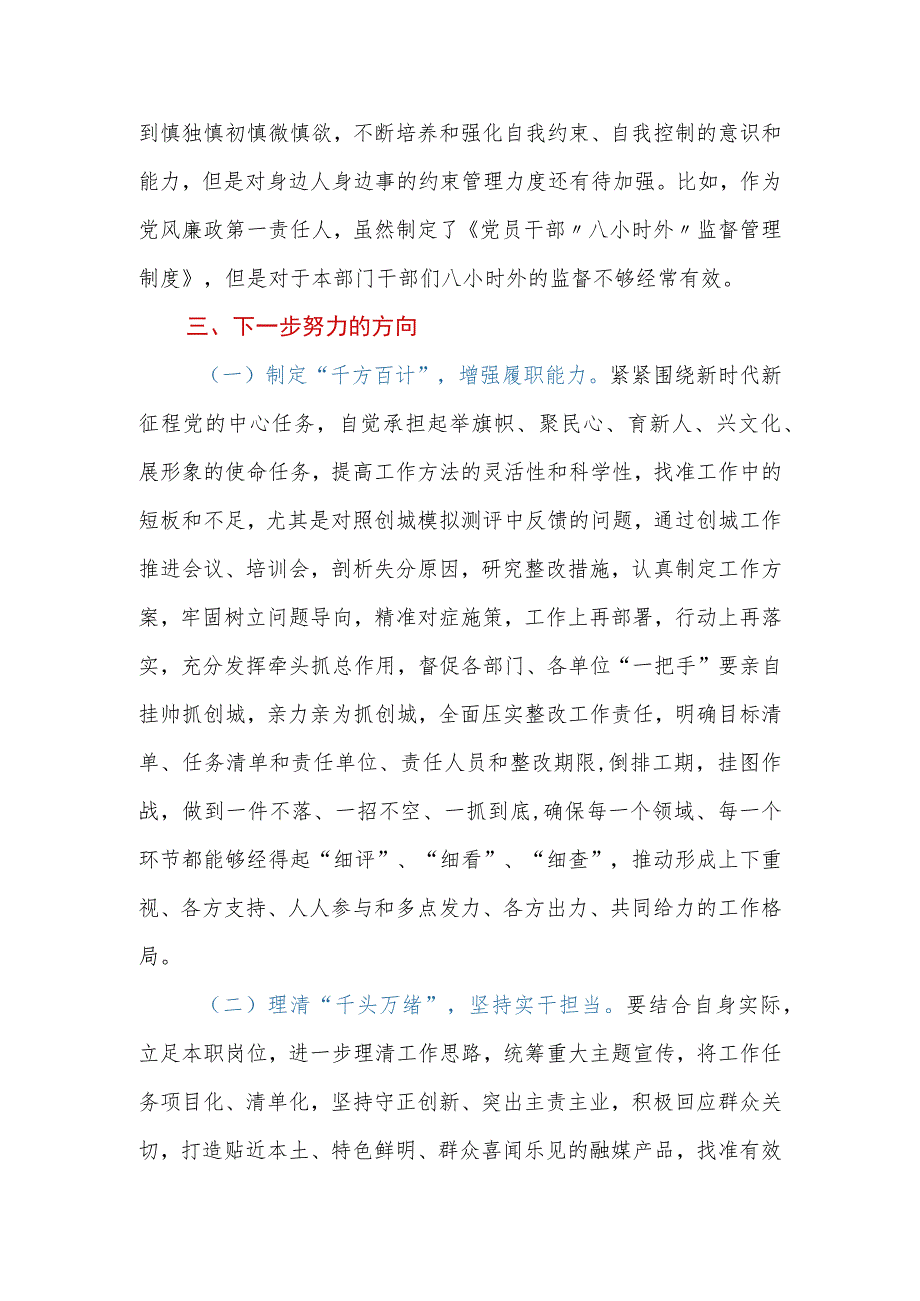 到慎独慎初慎微慎欲，不断培养和强化自我约束、自我控制的意识和能力，但是对身边人身边事的约束管理力度还有待加强。比如，作为党风廉政第一责任人，虽然制定了《党员干部〃八小时外〃监督管理制度》，但是对于本部门干部们八小时外的监督不够经常有效。

三、下一步努力的方向

（一）制定“千方百计”，增强履职能力。紧紧围绕新时代新征程党的中心任务，自觉承担起举旗帜、聚民心、育新人、兴文化、展形象的使命任务，提高工作方法的灵活性和科学性，找准工作中的短板和不足，尤其是对照创城模拟测评中反馈的问题，通过创城工作推进会议、培训会，剖析失分原因，研究整改措施，认真制定工作方案，牢固树立问题导向，精准对症施策，工作上再部署，行动上再落实，充分发挥牵头抓总作用，督促各部门、各单位“一把手”要亲自挂帅抓创城，亲力亲为抓创城，全面压实整改工作责任，明确目标清单、任务清单和责任单位、责任人员和整改期限,倒排工期，挂图作战，做到一件不落、一招不空、一抓到底,确保每一个领域、每一个环节都能够经得起“细评”、“细看”、“细查”，推动形成上下重视、各方支持、人人参与和多点发力、各方出力、共同给力的工作格局。

（二）理清“千头万绪”，坚持实干担当。要结合自身实际，立足本职岗位，进一步理清工作思路，统筹重大主题宣传，将工作任务项目化、清单化，坚持守正创新、突出主责主业，积极回应群众关切，打造贴近本土、特色鲜明、群众喜闻乐见的融媒产品，找准有效